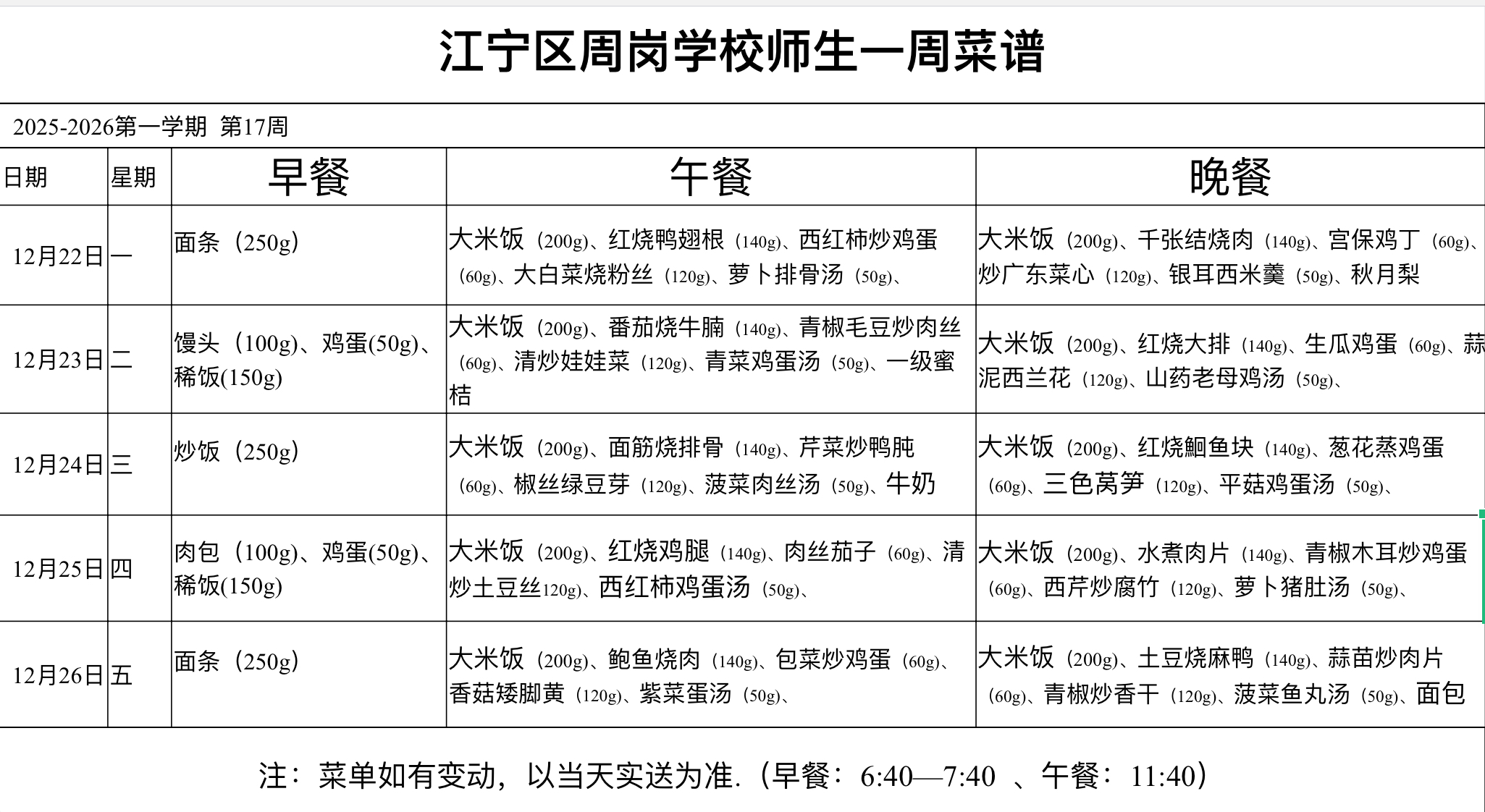 江宁区周岗学校师生一周菜谱

2025-2026第一学期 第17周

| 日期 | 星期 | 早餐 | 午餐 | 晚餐 |
|---|---|---|---|---|
| 12月22日 | 一 | 面条（250g） | 大米饭（200g）、红烧鸭翅根（140g）、西红柿炒鸡蛋（60g）、大白菜烧粉丝（120g）、萝卜排骨汤（50g）、 | 大米饭（200g）、千张结烧肉（140g）、宫保鸡丁（60g）、炒广东菜心（120g）、银耳西米羹（50g）、秋月梨 |
| 12月23日 | 二 | 馒头（100g）、鸡蛋(50g)、稀饭(150g) | 大米饭（200g）、番茄烧牛腩（140g）、青椒毛豆炒肉丝（60g）、清炒娃娃菜（120g）、青菜鸡蛋汤（50g）、一级蜜桔 | 大米饭（200g）、红烧大排（140g）、生瓜鸡蛋（60g）、蒜泥西兰花（120g）、山药老母鸡汤（50g）、 |
| 12月24日 | 三 | 炒饭（250g） | 大米饭（200g）、面筋烧排骨（140g）、芹菜炒鸭肫（60g）、椒丝绿豆芽（120g）、菠菜肉丝汤（50g）、牛奶 | 大米饭（200g）、红烧鮰鱼块（140g）、葱花蒸鸡蛋（60g）、三色莴笋（120g）、平菇鸡蛋汤（50g）、 |
| 12月25日 | 四 | 肉包（100g）、鸡蛋(50g)、稀饭(150g) | 大米饭（200g）、红烧鸡腿（140g）、肉丝茄子（60g）、清炒土豆丝120g）、西红柿鸡蛋汤（50g）、 | 大米饭（200g）、水煮肉片（140g）、青椒木耳炒鸡蛋（60g）、西芹炒腐竹（120g）、萝卜猪肚汤（50g）、 |
| 12月26日 | 五 | 面条（250g） | 大米饭（200g）、鲍鱼烧肉（140g）、包菜炒鸡蛋（60g）、香菇矮脚黄（120g）、紫菜蛋汤（50g）、 | 大米饭（200g）、土豆烧麻鸭（140g）、蒜苗炒肉片（60g）、青椒炒香干（120g）、菠菜鱼丸汤（50g）、面包 |

注：菜单如有变动，以当天实送为准.（早餐：6:40—7:40 、午餐：11:40）